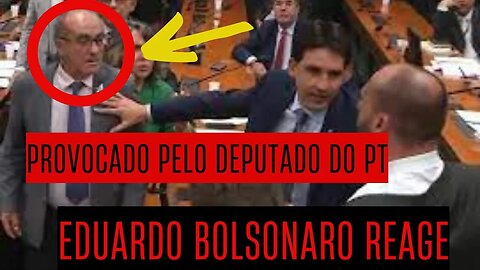 PROVOCADO PELO DEPUTADO DO PT

EDUARDO BOLSONARO REAGE